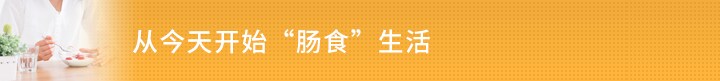 从今天开始“肠食”生活